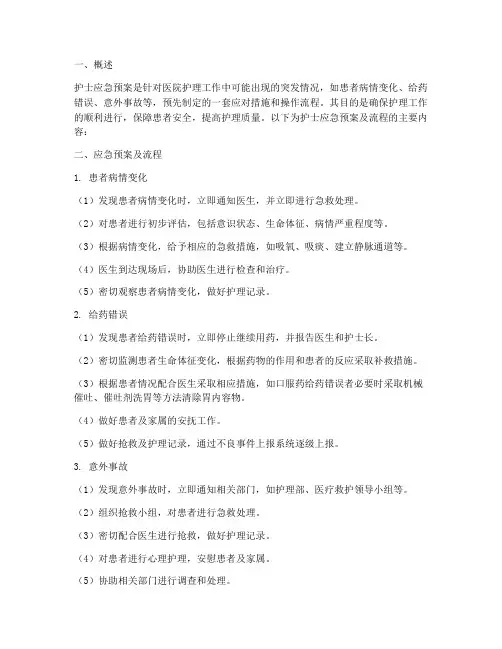 一、概述

护士应急预案是针对医院护理工作中可能出现的突发情况，如患者病情变化、给药错误、意外事故等，预先制定的一套应对措施和操作流程。其目的是确保护理工作的顺利进行，保障患者安全，提高护理质量。以下为护士应急预案及流程的主要内容：

二、应急预案及流程

1. 患者病情变化

（1）发现患者病情变化时，立即通知医生，并立即进行急救处理。

（2）对患者进行初步评估，包括意识状态、生命体征、病情严重程度等。

（3）根据病情变化，给予相应的急救措施，如吸氧、吸痰、建立静脉通道等。

（4）医生到达现场后，协助医生进行检查和治疗。

（5）密切观察患者病情变化，做好护理记录。

2. 给药错误

（1）发现患者给药错误时，立即停止继续用药，并报告医生和护士长。

（2）密切监测患者生命体征变化，根据药物的作用和患者的反应采取补救措施。

（3）根据患者情况配合医生采取相应措施，如口服药给药错误者必要时采取机械催吐、催吐剂洗胃等方法清除胃内容物。

（4）做好患者及家属的安抚工作。

（5）做好抢救及护理记录，通过不良事件上报系统逐级上报。

3. 意外事故

（1）发现意外事故时，立即通知相关部门，如护理部、医疗救护领导小组等。

（2）组织抢救小组，对患者进行急救处理。

（3）密切配合医生进行抢救，做好护理记录。

（4）对患者进行心理护理，安慰患者及家属。

（5）协助相关部门进行调查和处理。